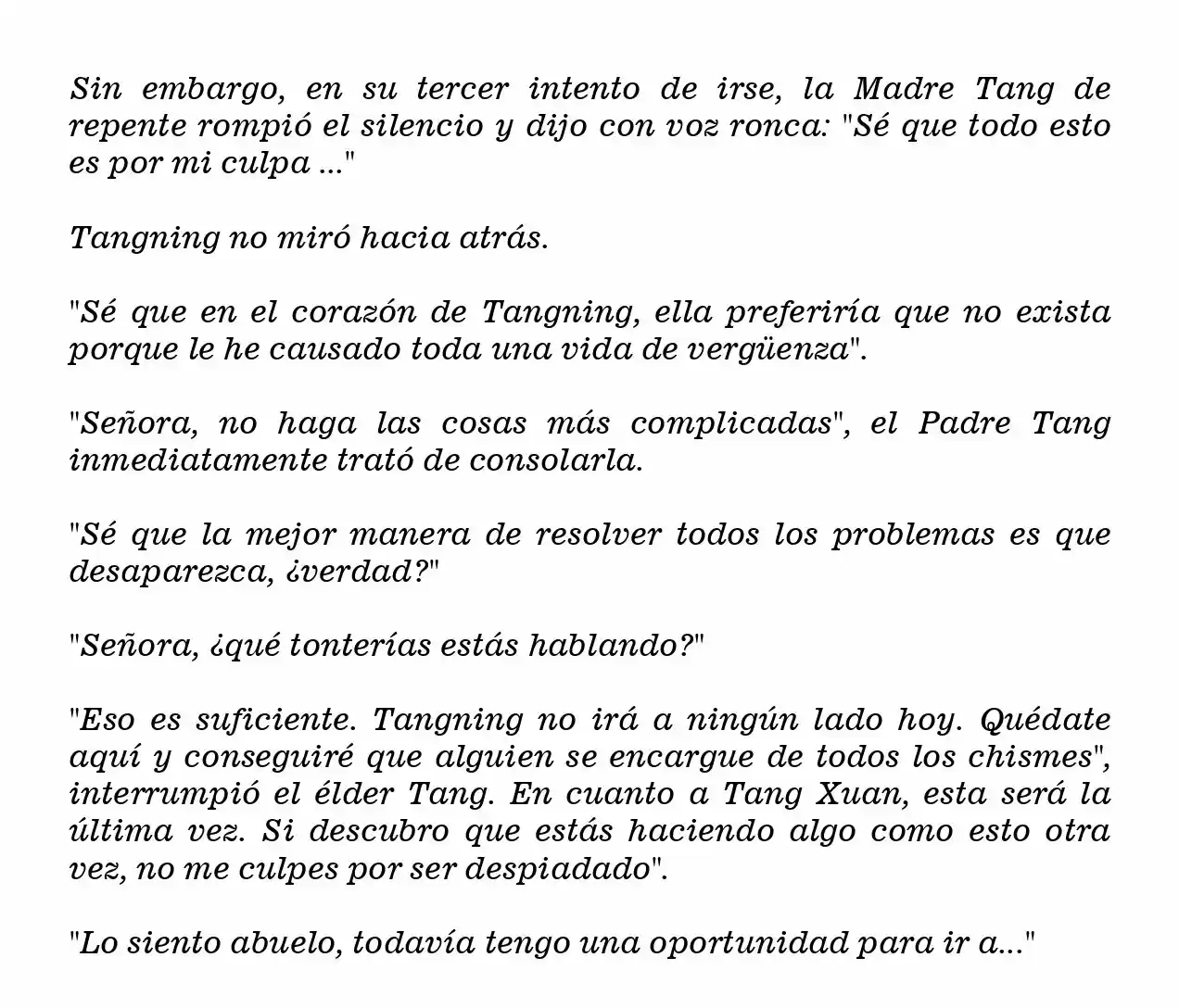 Sin embargo, en su tercer intento de irse, la Madre Tang de repente rompió el silencio y dijo con voz ronca: "Sé que todo esto es por mi culpa ..."

Tangning no miró hacia atrás.

"Sé que en el corazón de Tangning, ella preferiría que no exista porque le he causado toda una vida de vergüenza".

"Señora, no haga las cosas más complicadas", el Padre Tang inmediatamente trató de consolarla.

"Sé que la mejor manera de resolver todos los problemas es que desaparezca, ¿verdad?"

"Señora, ¿qué tonterías estás hablando?"

"Eso es suficiente. Tangning no irá a ningún lado hoy. Quédate aquí y conseguiré que alguien se encargue de todos los chismes", interrumpió el élder Tang. En cuanto a Tang Xuan, esta será la última vez. Si descubro que estás haciendo algo como esto otra vez, no me culpes por ser despiadado".

"Lo siento abuelo, todavía tengo una oportunidad para ir a..."